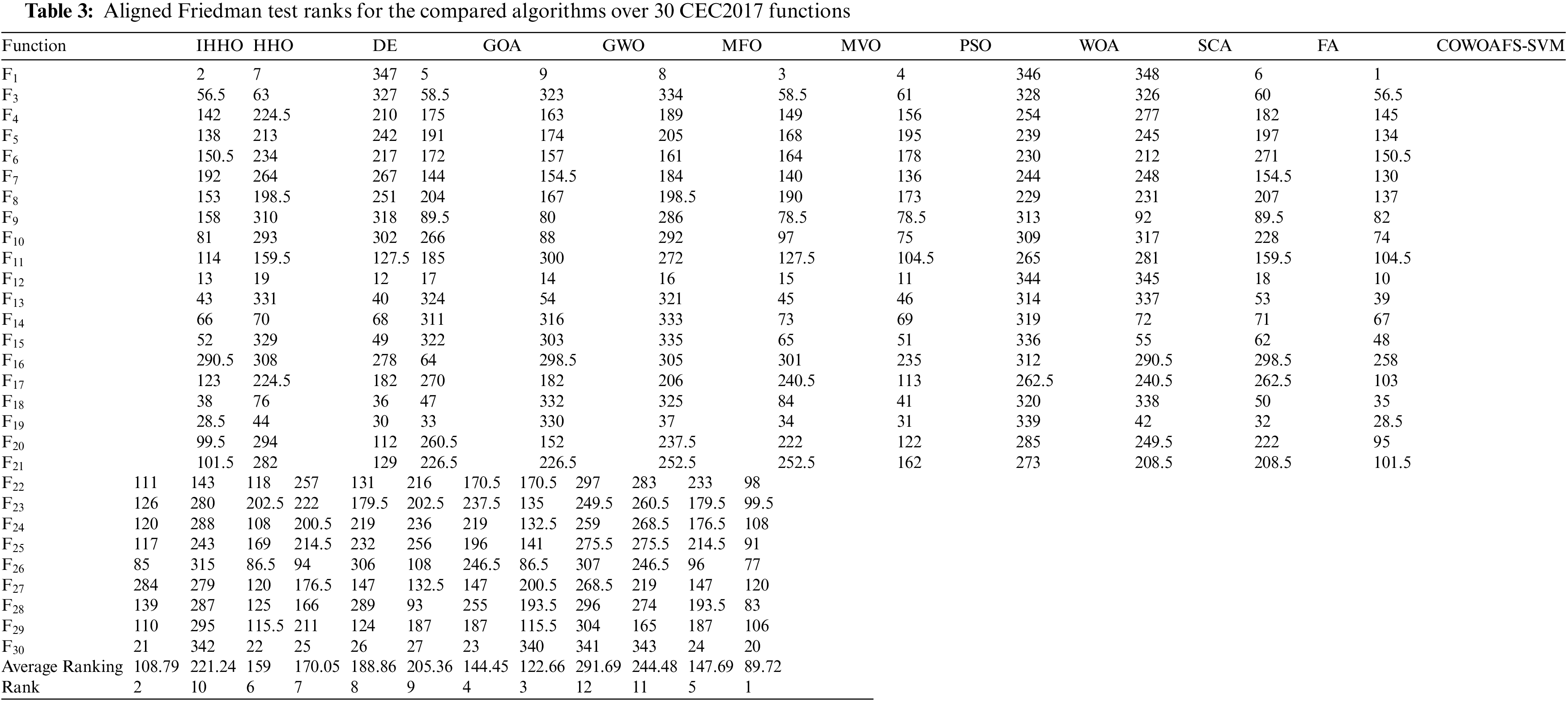 **Table 3:** Aligned Friedman test ranks for the compared algorithms over 30 CEC2017 functions

| Function | IHHO | HHO | DE | GOA | GWO | MFO | MVO | PSO | WOA | SCA | FA | COWOAFS-SVM |
|---|---|---|---|---|---|---|---|---|---|---|---|---|
| $F_1$ | 2 | 7 | 347 | 5 | 9 | 8 | 3 | 4 | 346 | 348 | 6 | 1 |
| $F_3$ | 56.5 | 63 | 327 | 58.5 | 323 | 334 | 58.5 | 61 | 328 | 326 | 60 | 56.5 |
| $F_4$ | 142 | 224.5 | 210 | 175 | 163 | 189 | 149 | 156 | 254 | 277 | 182 | 145 |
| $F_5$ | 138 | 213 | 242 | 191 | 174 | 205 | 168 | 195 | 239 | 245 | 197 | 134 |
| $F_6$ | 150.5 | 234 | 217 | 172 | 157 | 161 | 164 | 178 | 230 | 212 | 271 | 150.5 |
| $F_7$ | 192 | 264 | 267 | 144 | 154.5 | 184 | 140 | 136 | 244 | 248 | 154.5 | 130 |
| $F_8$ | 153 | 198.5 | 251 | 204 | 167 | 198.5 | 190 | 173 | 229 | 231 | 207 | 137 |
| $F_9$ | 158 | 310 | 318 | 89.5 | 80 | 286 | 78.5 | 78.5 | 313 | 92 | 89.5 | 82 |
| $F_{10}$ | 81 | 293 | 302 | 266 | 88 | 292 | 97 | 75 | 309 | 317 | 228 | 74 |
| $F_{11}$ | 114 | 159.5 | 127.5 | 185 | 300 | 272 | 127.5 | 104.5 | 265 | 281 | 159.5 | 104.5 |
| $F_{12}$ | 13 | 19 | 12 | 17 | 14 | 16 | 15 | 11 | 344 | 345 | 18 | 10 |
| $F_{13}$ | 43 | 331 | 40 | 324 | 54 | 321 | 45 | 46 | 314 | 337 | 53 | 39 |
| $F_{14}$ | 66 | 70 | 68 | 311 | 316 | 333 | 73 | 69 | 319 | 72 | 71 | 67 |
| $F_{15}$ | 52 | 329 | 49 | 322 | 303 | 335 | 65 | 51 | 336 | 55 | 62 | 48 |
| $F_{16}$ | 290.5 | 308 | 278 | 64 | 298.5 | 305 | 301 | 235 | 312 | 290.5 | 298.5 | 258 |
| $F_{17}$ | 123 | 224.5 | 182 | 270 | 182 | 206 | 240.5 | 113 | 262.5 | 240.5 | 262.5 | 103 |
| $F_{18}$ | 38 | 76 | 36 | 47 | 332 | 325 | 84 | 41 | 320 | 338 | 50 | 35 |
| $F_{19}$ | 28.5 | 44 | 30 | 33 | 330 | 37 | 34 | 31 | 339 | 42 | 32 | 28.5 |
| $F_{20}$ | 99.5 | 294 | 112 | 260.5 | 152 | 237.5 | 222 | 122 | 285 | 249.5 | 222 | 95 |
| $F_{21}$ | 101.5 | 282 | 129 | 226.5 | 226.5 | 252.5 | 252.5 | 162 | 273 | 208.5 | 208.5 | 101.5 |
| $F_{22}$ | 111 | 143 | 118 | 257 | 131 | 216 | 170.5 | 170.5 | 297 | 283 | 233 | 98 |
| $F_{23}$ | 126 | 280 | 202.5 | 222 | 179.5 | 202.5 | 237.5 | 135 | 249.5 | 260.5 | 179.5 | 99.5 |
| $F_{24}$ | 120 | 288 | 108 | 200.5 | 219 | 236 | 219 | 132.5 | 259 | 268.5 | 176.5 | 108 |
| $F_{25}$ | 117 | 243 | 169 | 214.5 | 232 | 256 | 196 | 141 | 275.5 | 275.5 | 214.5 | 91 |
| $F_{26}$ | 85 | 315 | 86.5 | 94 | 306 | 108 | 246.5 | 86.5 | 307 | 246.5 | 96 | 77 |
| $F_{27}$ | 284 | 279 | 120 | 176.5 | 147 | 132.5 | 147 | 200.5 | 268.5 | 219 | 147 | 120 |
| $F_{28}$ | 139 | 287 | 125 | 166 | 289 | 93 | 255 | 193.5 | 296 | 274 | 193.5 | 83 |
| $F_{29}$ | 110 | 295 | 115.5 | 211 | 124 | 187 | 187 | 115.5 | 304 | 165 | 187 | 106 |
| $F_{30}$ | 21 | 342 | 22 | 25 | 26 | 27 | 23 | 340 | 341 | 343 | 24 | 20 |
| Average Ranking | 108.79 | 221.24 | 159 | 170.05 | 188.86 | 205.36 | 144.45 | 122.66 | 291.69 | 244.48 | 147.69 | 89.72 |
| Rank | 2 | 10 | 6 | 7 | 8 | 9 | 4 | 3 | 12 | 11 | 5 | 1 |